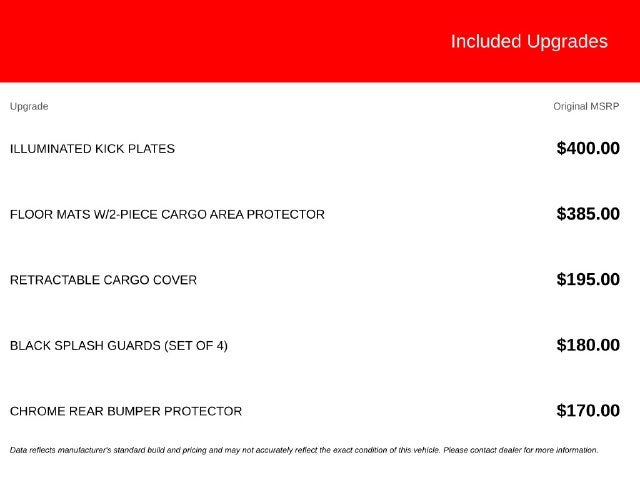 Included Upgrades

| Upgrade | Original MSRP |
|---|---|
| ILLUMINATED KICK PLATES | $400.00 |
| FLOOR MATS W/2-PIECE CARGO AREA PROTECTOR | $385.00 |
| RETRACTABLE CARGO COVER | $195.00 |
| BLACK SPLASH GUARDS (SET OF 4) | $180.00 |
| CHROME REAR BUMPER PROTECTOR | $170.00 |

Data reflects manufacturer's standard build and pricing and may not accurately reflect the exact condition of this vehicle. Please contact dealer for more information.